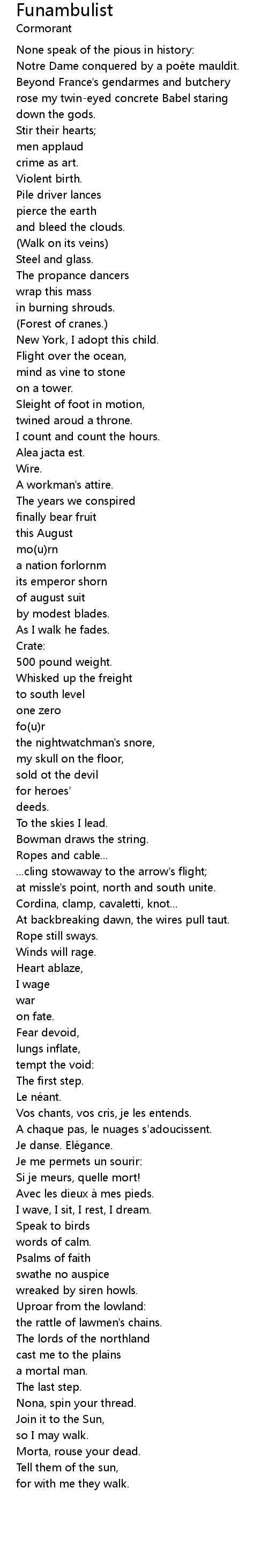 Funambulist
Cormorant

None speak of the pious in history:
Notre Dame conquered by a poète mauldit.
Beyond France's gendarmes and butchery
rose my twin-eyed concrete Babel staring down the gods.
Stir their hearts;
men applaud
crime as art.
Violent birth.
Pile driver lances
pierce the earth
and bleed the clouds.
(Walk on its veins)
Steel and glass.
The propance dancers
wrap this mass
in burning shrouds.
(Forest of cranes.)
New York, I adopt this child.
Flight over the ocean,
mind as vine to stone
on a tower.
Sleight of foot in motion,
twined aroud a throne.
I count and count the hours.
Alea jacta est.
Wire.
A workman's attire.
The years we conspired
finally bear fruit
this August
mo(u)rn
a nation forlornm
its emperor shorn
of august suit
by modest blades.
As I walk he fades.
Crate:
500 pound weight.
Whisked up the freight
to south level
one zero
fo(u)r
the nightwatchman's snore,
my skull on the floor,
sold ot the devil
for heroes'
deeds.
To the skies I lead.
Bowman draws the string.
Ropes and cable...
...cling stowaway to the arrow's flight;
at missle's point, north and south unite.
Cordina, clamp, cavaletti, knot...
At backbreaking dawn, the wires pull taut.
Rope still sways.
Winds will rage.
Heart ablaze,
I wage
war
on fate.
Fear devoid,
lungs inflate,
tempt the void:
The first step.
Le néant.
Vos chants, vos cris, je les entends.
A chaque pas, le nuages s'adoucissent.
Je danse. Elégance.
Je me permets un sourir:
Si je meurs, quelle mort!
Avec les dieux à mes pieds.
I wave, I sit, I rest, I dream.
Speak to birds
words of calm.
Psalms of faith
swathe no auspice
wreaked by siren howls.
Uproar from the lowland:
the rattle of lawmen's chains.
The lords of the northland
cast me to the plains
a mortal man.
The last step.
Nona, spin your thread.
Join it to the Sun,
so I may walk.
Morta, rouse your dead.
Tell them of the sun,
for with me they walk.